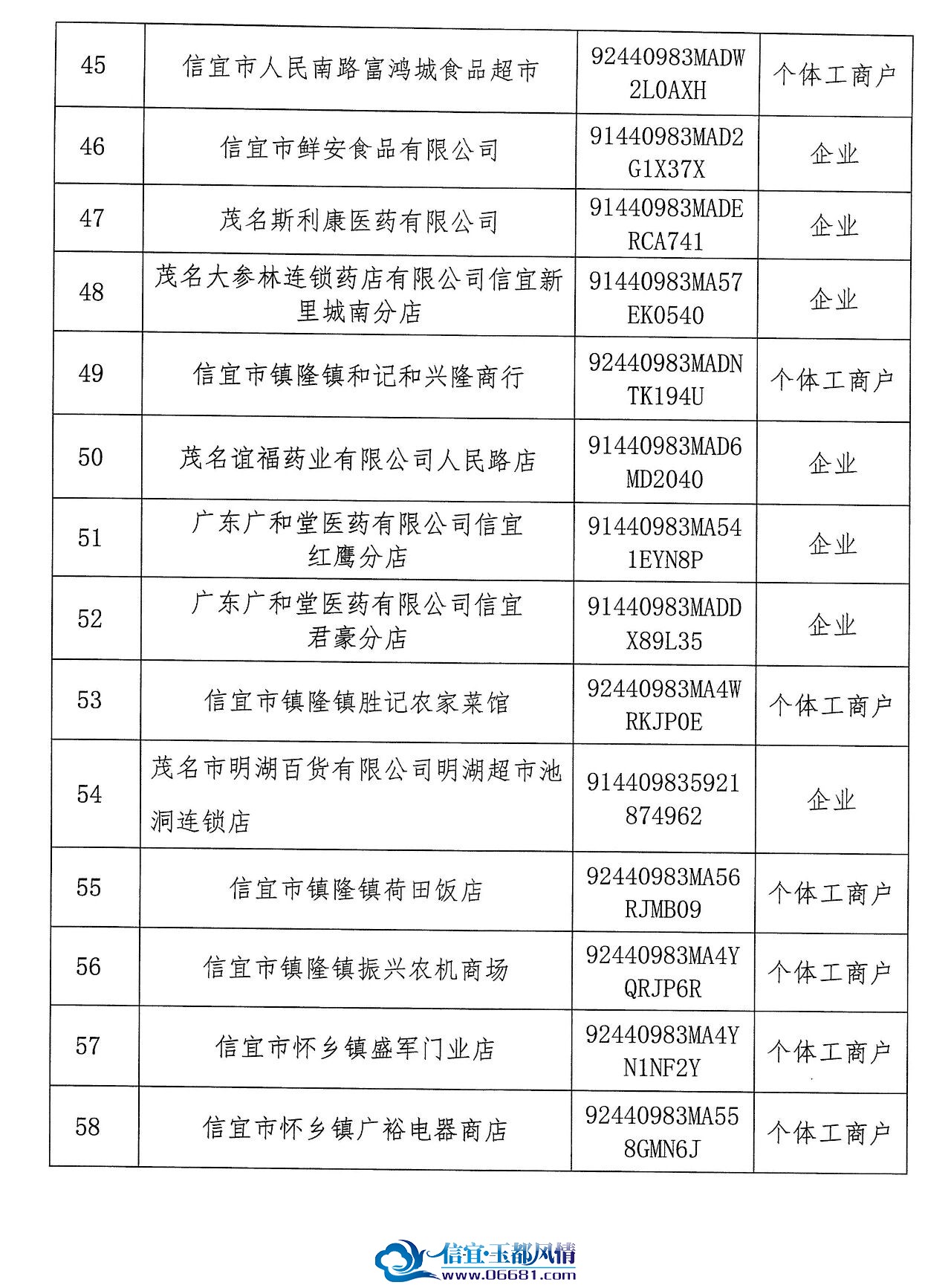 | 45 | 信宜市人民南路富鸿城食品超市 | 92440983MADW2L0AXH | 个体工商户 |
|---|---|---|---|
| 46 | 信宜市鲜安食品有限公司 | 91440983MAD2G1X37X | 企业 |
| 47 | 茂名斯利康医药有限公司 | 91440983MADERCA741 | 企业 |
| 48 | 茂名大参林连锁药店有限公司信宜新里城南分店 | 91440983MA57EK0540 | 企业 |
| 49 | 信宜市镇隆镇和记和兴隆商行 | 92440983MADNTK194U | 个体工商户 |
| 50 | 茂名谊福药业有限公司人民路店 | 91440983MAD6MD2040 | 企业 |
| 51 | 广东广和堂医药有限公司信宜红鹰分店 | 91440983MA541EYN8P | 企业 |
| 52 | 广东广和堂医药有限公司信宜君豪分店 | 91440983MADDX89L35 | 企业 |
| 53 | 信宜市镇隆镇胜记农家菜馆 | 92440983MA4WRKJP0E | 个体工商户 |
| 54 | 茂名市明湖百货有限公司明湖超市池洞连锁店 | 914409835921874962 | 企业 |
| 55 | 信宜市镇隆镇荷田饭店 | 92440983MA56RJMB09 | 个体工商户 |
| 56 | 信宜市镇隆镇振兴农机商场 | 92440983MA4YQRJP6R | 个体工商户 |
| 57 | 信宜市怀乡镇盛军门业店 | 92440983MA4YN1NF2Y | 个体工商户 |
| 58 | 信宜市怀乡镇广裕电器商店 | 92440983MA558GMN6J | 个体工商户 |

信宜·玉都风情
www.06681.com